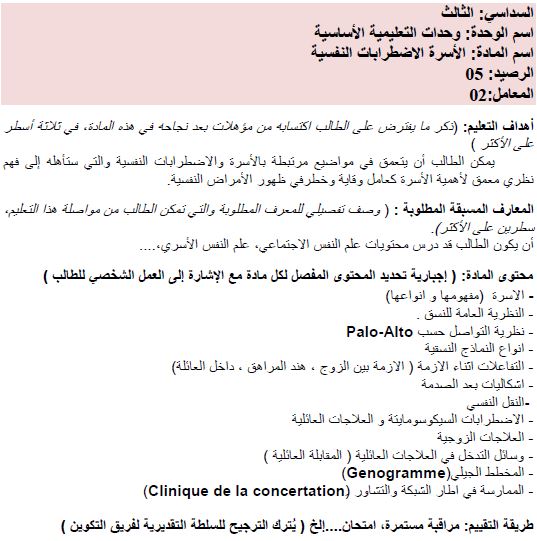 السداسي: الثالث
اسم الوحدة: وحدات التعليمية الأساسية
اسم المادة: الأسرة الاضطرابات النفسية
الرصيد: 05
المعامل:02

أهداف التعليم: (ذكر ما يفترض على الطالب اكتسابه من مؤهلات بعد نجاحه في هذه المادة، في ثلاثة أسطر على الأكثر )
يمكن الطالب أن يتعمق في مواضيع مرتبطة بالأسرة والاضطرابات النفسية والتي ستأهله إلى فهم نظري معمق لأهمية الأسرة كعامل وقاية وخطرفي ظهور الأمراض النفسية.

المعارف المسبقة المطلوبة : ( وصف تفصيلي للمعرف المطلوبة والتي تمكن الطالب من مواصلة هذا التعليم، سطرين على الأكثر).
أن يكون الطالب قد درس محتويات علم النفس الاجتماعي، علم النفس الأسري،....

محتوى المادة: ( إجبارية تحديد المحتوى المفصل لكل مادة مع الإشارة إلى العمل الشخصي للطالب )
- الاسرة (مفهومها و انواعها)
- النظرية العامة للنسق .
- نظرية التواصل حسب Palo-Alto
- انواع النماذج النسقية
- التفاعلات اثناء الازمة ( الازمة بين الزوج ، هند المراهق ، داخل العائلة)
- اشكاليات بعد الصدمة
-النقل النفسي
- الاضطرابات السيكوسوماتية و العلاجات العائلية
- العلاجات الزوجية
- وسائل التدخل في العلاجات العائلية ( المقابلة العائلية )
- المخطط الجيلي(Genogramme)
- الممارسة في اطار الشبكة والتشاور (Clinique de la concertation)

طريقة التقييم: مراقبة مستمرة، امتحان....إلخ ( يُترك الترجيح للسلطة التقديرية لفريق التكوين )